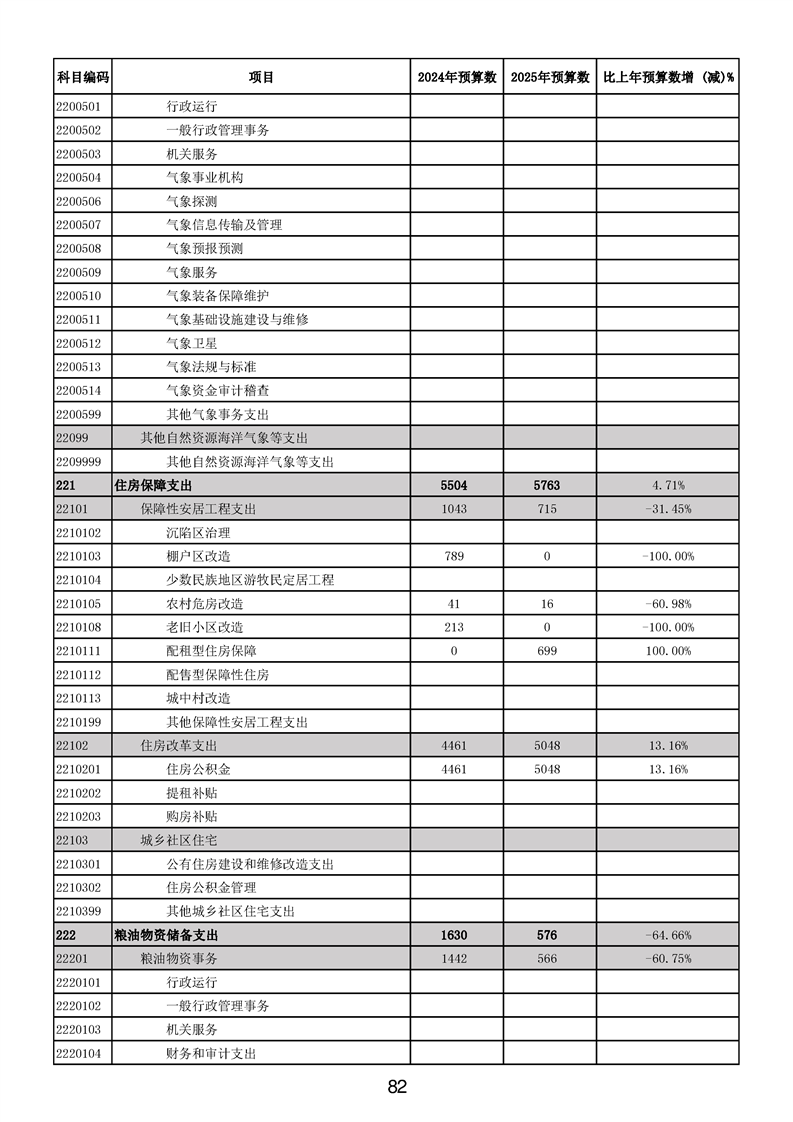 | 科目编码 | 项目 | 2024年预算数 | 2025年预算数 | 比上年预算数增（减）% |
|---|---|---|---|---|
| 2200501 | 行政运行 | | | |
| 2200502 | 一般行政管理事务 | | | |
| 2200503 | 机关服务 | | | |
| 2200504 | 气象事业机构 | | | |
| 2200506 | 气象探测 | | | |
| 2200507 | 气象信息传输及管理 | | | |
| 2200508 | 气象预报预测 | | | |
| 2200509 | 气象服务 | | | |
| 2200510 | 气象装备保障维护 | | | |
| 2200511 | 气象基础设施建设与维修 | | | |
| 2200512 | 气象卫星 | | | |
| 2200513 | 气象法规与标准 | | | |
| 2200514 | 气象资金审计稽查 | | | |
| 2200599 | 其他气象事务支出 | | | |
| 22099 | 其他自然资源海洋气象等支出 | | | |
| 2209999 | 其他自然资源海洋气象等支出 | | | |
| 221 | 住房保障支出 | 5504 | 5763 | 4.71% |
| 22101 | 保障性安居工程支出 | 1043 | 715 | -31.45% |
| 2210102 | 沉陷区治理 | | | |
| 2210103 | 棚户区改造 | 789 | 0 | -100.00% |
| 2210104 | 少数民族地区游牧民定居工程 | | | |
| 2210105 | 农村危房改造 | 41 | 16 | -60.98% |
| 2210108 | 老旧小区改造 | 213 | 0 | -100.00% |
| 2210111 | 配租型住房保障 | 0 | 699 | 100.00% |
| 2210112 | 配售型保障性住房 | | | |
| 2210113 | 城中村改造 | | | |
| 2210199 | 其他保障性安居工程支出 | | | |
| 22102 | 住房改革支出 | 4461 | 5048 | 13.16% |
| 2210201 | 住房公积金 | 4461 | 5048 | 13.16% |
| 2210202 | 提租补贴 | | | |
| 2210203 | 购房补贴 | | | |
| 22103 | 城乡社区住宅 | | | |
| 2210301 | 公有住房建设和维修改造支出 | | | |
| 2210302 | 住房公积金管理 | | | |
| 2210399 | 其他城乡社区住宅支出 | | | |
| 222 | 粮油物资储备支出 | 1630 | 576 | -64.66% |
| 22201 | 粮油物资事务 | 1442 | 566 | -60.75% |
| 2220101 | 行政运行 | | | |
| 2220102 | 一般行政管理事务 | | | |
| 2220103 | 机关服务 | | | |
| 2220104 | 财务和审计支出 | | | |

82